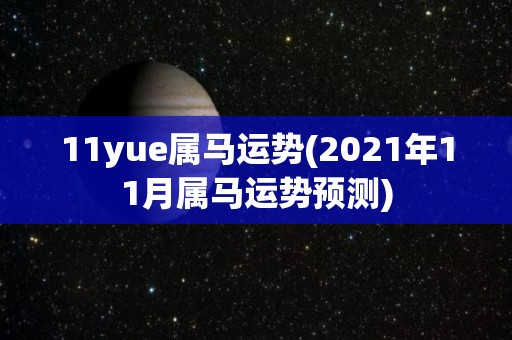 11yue属马运势(2021年11月属马运势预测)